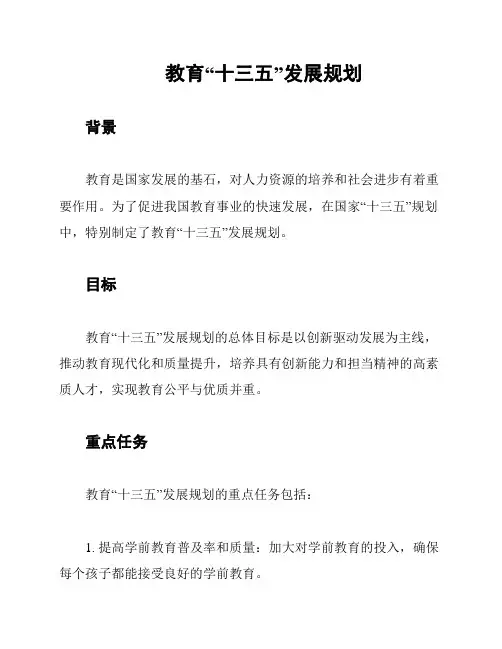 教育“十三五”发展规划

背景

教育是国家发展的基石，对人力资源的培养和社会进步有着重要作用。为了促进我国教育事业的快速发展，在国家“十三五”规划中，特别制定了教育“十三五”发展规划。

目标

教育“十三五”发展规划的总体目标是以创新驱动发展为主线，推动教育现代化和质量提升，培养具有创新能力和担当精神的高素质人才，实现教育公平与优质并重。

重点任务

教育“十三五”发展规划的重点任务包括：

1. 提高学前教育普及率和质量：加大对学前教育的投入，确保每个孩子都能接受良好的学前教育。